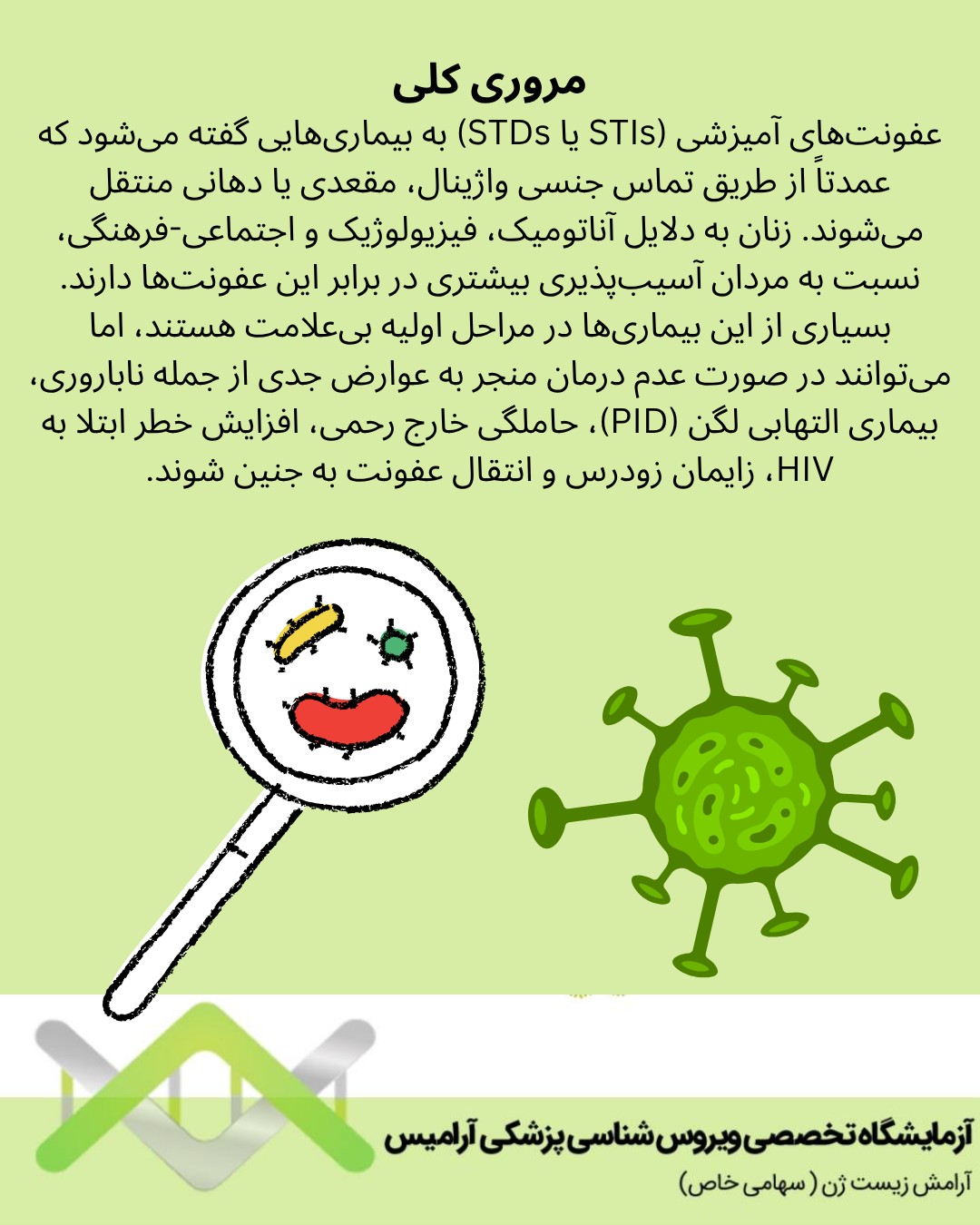 مروری کلی

عفونت‌های آمیزشی (STIs یا STDs) به بیماری‌هایی گفته می‌شود که عمدتاً از طریق تماس جنسی واژینال، مقعدی یا دهانی منتقل می‌شوند. زنان به دلایل آناتومیک، فیزیولوژیک و اجتماعی-فرهنگی، نسبت به مردان آسیب‌پذیری بیشتری در برابر این عفونت‌ها دارند. بسیاری از این بیماری‌ها در مراحل اولیه بی‌علامت هستند، اما می‌توانند در صورت عدم درمان منجر به عوارض جدی از جمله ناباروری، بیماری التهابی لگن (PID)، حاملگی خارج رحمی، افزایش خطر ابتلا به HIV، زایمان زودرس و انتقال عفونت به جنین شوند.

آزمایشگاه تخصصی ویروس شناسی پزشکی آرامیس
آرامش زیست ژن ( سهامی خاص)